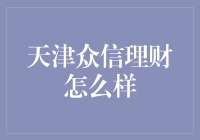 天津众信理财怎么样